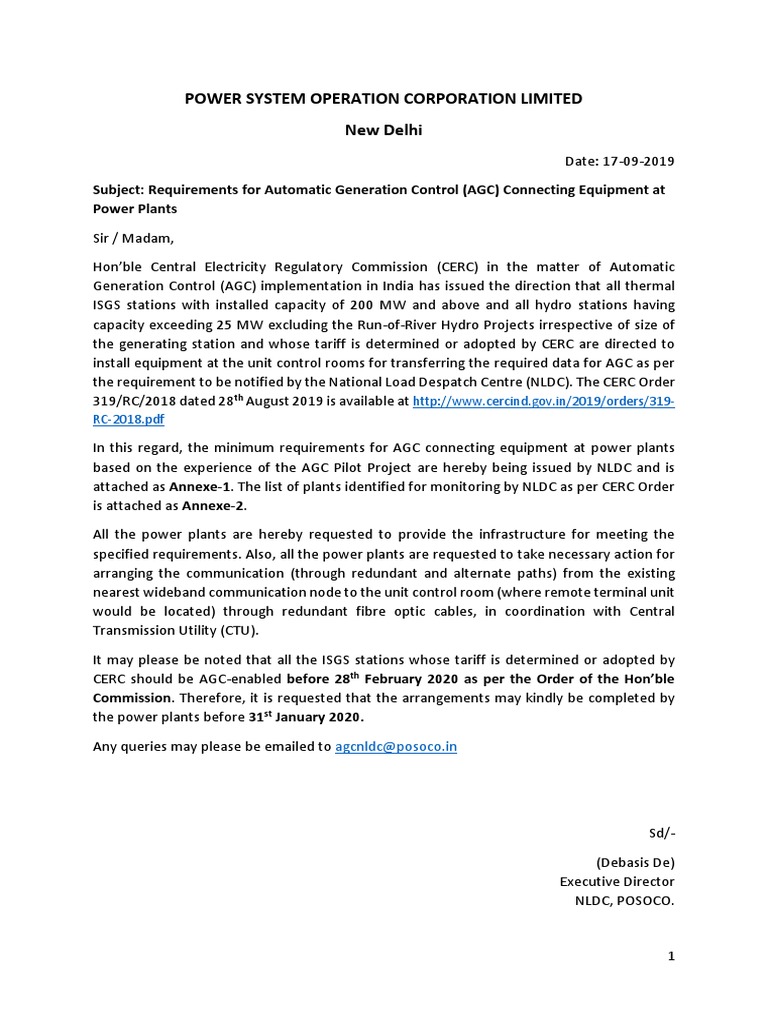 POWER SYSTEM OPERATION CORPORATION LIMITED

New Delhi

Date: 17-09-2019

Subject: Requirements for Automatic Generation Control (AGC) Connecting Equipment at Power Plants

Sir / Madam,

Hon'ble Central Electricity Regulatory Commission (CERC) in the matter of Automatic Generation Control (AGC) implementation in India has issued the direction that all thermal ISGS stations with installed capacity of 200 MW and above and all hydro stations having capacity exceeding 25 MW excluding the Run-of-River Hydro Projects irrespective of size of the generating station and whose tariff is determined or adopted by CERC are directed to install equipment at the unit control rooms for transferring the required data for AGC as per the requirement to be notified by the National Load Despatch Centre (NLDC). The CERC Order 319/RC/2018 dated 28$^{th}$ August 2019 is available at http://www.cercind.gov.in/2019/orders/319-RC-2018.pdf

In this regard, the minimum requirements for AGC connecting equipment at power plants based on the experience of the AGC Pilot Project are hereby being issued by NLDC and is attached as Annexe-1. The list of plants identified for monitoring by NLDC as per CERC Order is attached as Annexe-2.

All the power plants are hereby requested to provide the infrastructure for meeting the specified requirements. Also, all the power plants are requested to take necessary action for arranging the communication (through redundant and alternate paths) from the existing nearest wideband communication node to the unit control room (where remote terminal unit would be located) through redundant fibre optic cables, in coordination with Central Transmission Utility (CTU).

It may please be noted that all the ISGS stations whose tariff is determined or adopted by CERC should be AGC-enabled before 28$^{th}$ February 2020 as per the Order of the Hon'ble Commission. Therefore, it is requested that the arrangements may kindly be completed by the power plants before 31$^{st}$ January 2020.

Any queries may please be emailed to agcnldc@posoco.in

Sd/-

(Debasis De)
Executive Director
NLDC, POSOCO.

1